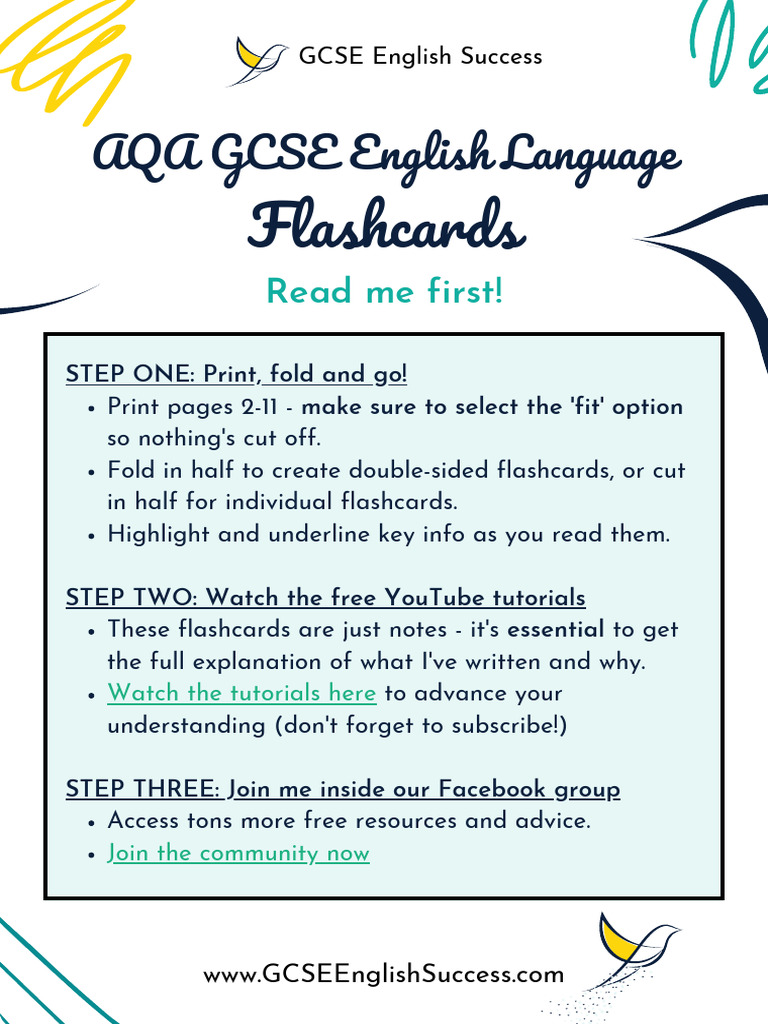 GCSE English Success

AQA GCSE English Language

Flashcards

Read me first!

STEP ONE: Print, fold and go!

- Print pages 2-11 - make sure to select the 'fit' option so nothing's cut off.
- Fold in half to create double-sided flashcards, or cut in half for individual flashcards.
- Highlight and underline key info as you read them.

STEP TWO: Watch the free YouTube tutorials

- These flashcards are just notes - it's essential to get the full explanation of what I've written and why.
- Watch the tutorials here to advance your understanding (don't forget to subscribe!)

STEP THREE: Join me inside our Facebook group

- Access tons more free resources and advice.
- Join the community now

www.GCSEEnglishSuccess.com